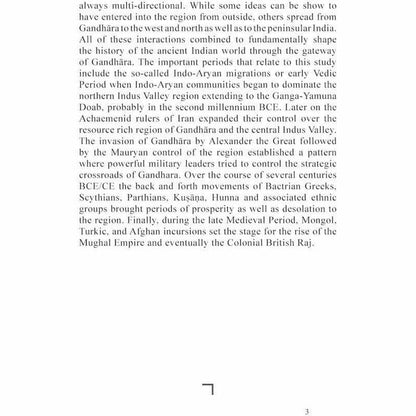 always multi-directional. While some ideas can be show to have entered into the region from outside, others spread from Gandhāra to the west and north as well as to the peninsular India. All of these interactions combined to fundamentally shape the history of the ancient Indian world through the gateway of Gandhāra. The important periods that relate to this study include the so-called Indo-Aryan migrations or early Vedic Period when Indo-Aryan communities began to dominate the northern Indus Valley region extending to the Ganga-Yamuna Doab, probably in the second millennium BCE. Later on the Achaemenid rulers of Iran expanded their control over the resource rich region of Gandhāra and the central Indus Valley. The invasion of Gandhāra by Alexander the Great followed by the Mauryan control of the region established a pattern where powerful military leaders tried to control the strategic crossroads of Gandhara. Over the course of several centuries BCE/CE the back and forth movements of Bactrian Greeks, Scythians, Parthians, Kuṣāṇa, Hunna and associated ethnic groups brought periods of prosperity as well as desolation to the region. Finally, during the late Medieval Period, Mongol, Turkic, and Afghan incursions set the stage for the rise of the Mughal Empire and eventually the Colonial British Raj.

3